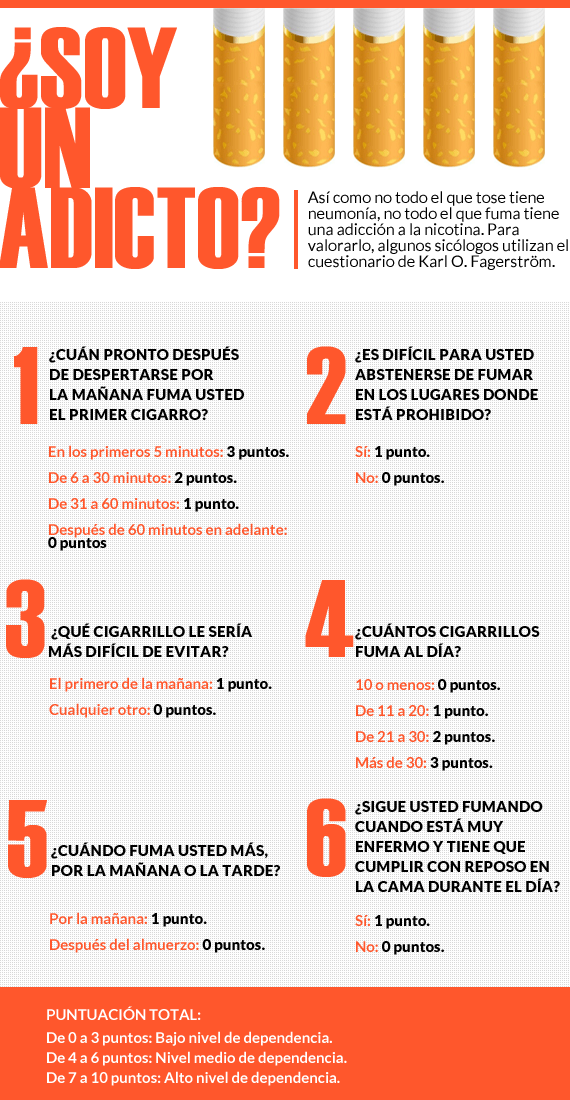 ¿SOY UN ADICTO?

Así como no todo el que tose tiene neumonía, no todo el que fuma tiene una adicción a la nicotina. Para valorarlo, algunos sicólogos utilizan el cuestionario de Karl O. Fagerström.

1 ¿CUÁN PRONTO DESPUÉS DE DESPERTARSE POR LA MAÑANA FUMA USTED EL PRIMER CIGARRO?

En los primeros 5 minutos: 3 puntos.

De 6 a 30 minutos: 2 puntos.

De 31 a 60 minutos: 1 punto.

Después de 60 minutos en adelante: 0 puntos

2 ¿ES DIFÍCIL PARA USTED ABSTENERSE DE FUMAR EN LOS LUGARES DONDE ESTÁ PROHIBIDO?

Sí: 1 punto.

No: 0 puntos.

3 ¿QUÉ CIGARRILLO LE SERÍA MÁS DIFÍCIL DE EVITAR?

El primero de la mañana: 1 punto.

Cualquier otro: 0 puntos.

4 ¿CUÁNTOS CIGARRILLOS FUMA AL DÍA?

10 o menos: 0 puntos.

De 11 a 20: 1 punto.

De 21 a 30: 2 puntos.

Más de 30: 3 puntos.

5 ¿CUÁNDO FUMA USTED MÁS, POR LA MAÑANA O LA TARDE?

Por la mañana: 1 punto.

Después del almuerzo: 0 puntos.

6 ¿SIGUE USTED FUMANDO CUANDO ESTÁ MUY ENFERMO Y TIENE QUE CUMPLIR CON REPOSO EN LA CAMA DURANTE EL DÍA?

Sí: 1 punto.

No: 0 puntos.

PUNTUACIÓN TOTAL:
De 0 a 3 puntos: Bajo nivel de dependencia.
De 4 a 6 puntos: Nivel medio de dependencia.
De 7 a 10 puntos: Alto nivel de dependencia.